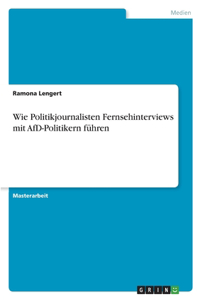 Medien

Ramona Lengert

Wie Politikjournalisten Fernsehinterviews mit AfD-Politikern führen

Masterarbeit

GRIN